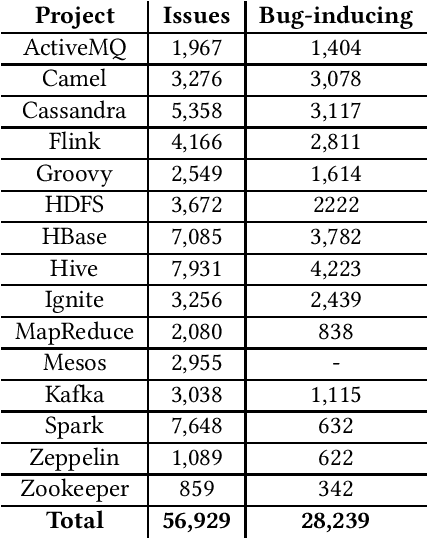 | Project | Issues | Bug-inducing |
|---|---|---|
| ActiveMQ | 1,967 | 1,404 |
| Camel | 3,276 | 3,078 |
| Cassandra | 5,358 | 3,117 |
| Flink | 4,166 | 2,811 |
| Groovy | 2,549 | 1,614 |
| HDFS | 3,672 | 2222 |
| HBase | 7,085 | 3,782 |
| Hive | 7,931 | 4,223 |
| Ignite | 3,256 | 2,439 |
| MapReduce | 2,080 | 838 |
| Mesos | 2,955 | - |
| Kafka | 3,038 | 1,115 |
| Spark | 7,648 | 632 |
| Zeppelin | 1,089 | 622 |
| Zookeeper | 859 | 342 |
| **Total** | **56,929** | **28,239** |